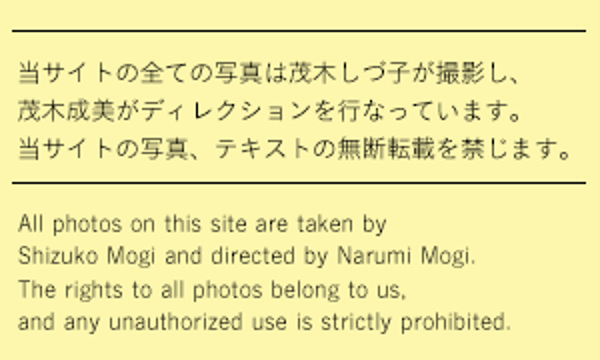 当サイトの全ての写真は茂木しづ子が撮影し、茂木成美がディレクションを行なっています。当サイトの写真、テキストの無断転載を禁じます。

All photos on this site are taken by Shizuko Mogi and directed by Narumi Mogi. The rights to all photos belong to us, and any unauthorized use is strictly prohibited.